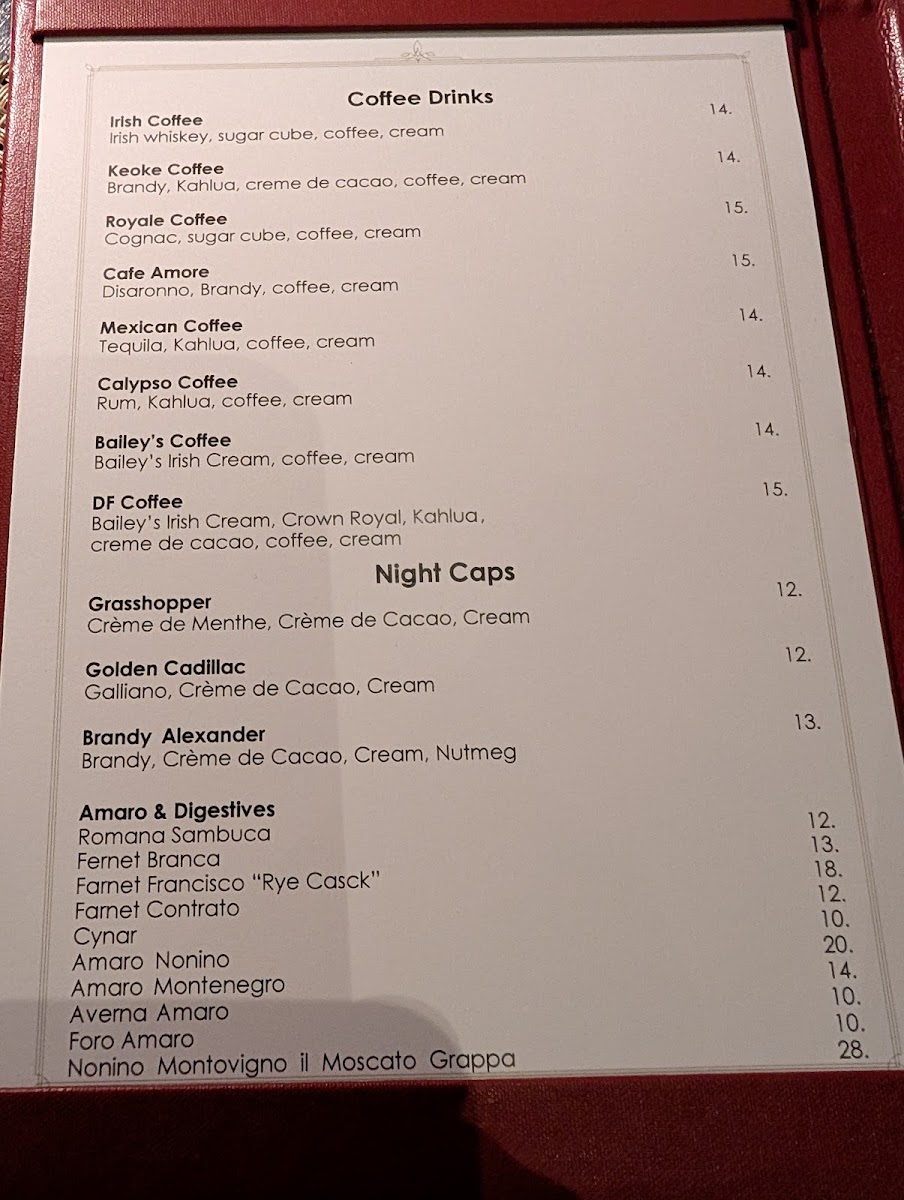 Coffee Drinks

Irish Coffee 14.
Irish whiskey, sugar cube, coffee, cream

Keoke Coffee 14.
Brandy, Kahlua, creme de cacao, coffee, cream

Royale Coffee 15.
Cognac, sugar cube, coffee, cream

Cafe Amore 15.
Disaronno, Brandy, coffee, cream

Mexican Coffee 14.
Tequila, Kahlua, coffee, cream

Calypso Coffee 14.
Rum, Kahlua, coffee, cream

Bailey's Coffee 14.
Bailey's Irish Cream, coffee, cream

DF Coffee 15.
Bailey's Irish Cream, Crown Royal, Kahlua, creme de cacao, coffee, cream

Night Caps

Grasshopper 12.
Crème de Menthe, Crème de Cacao, Cream

Golden Cadillac 12.
Galliano, Crème de Cacao, Cream

Brandy Alexander 13.
Brandy, Crème de Cacao, Cream, Nutmeg

Amaro & Digestives
Romana Sambuca 12.
Fernet Branca 13.
Farnet Francisco "Rye Casck" 18.
Farnet Contrato 12.
Cynar 10.
Amaro Nonino 20.
Amaro Montenegro 14.
Averna Amaro 10.
Foro Amaro 10.
Nonino Montovigno il Moscato Grappa 28.